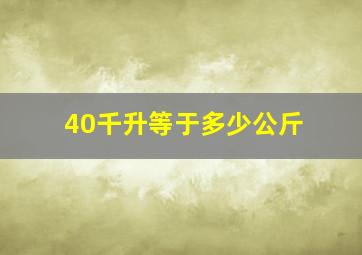 40千升等于多少公斤